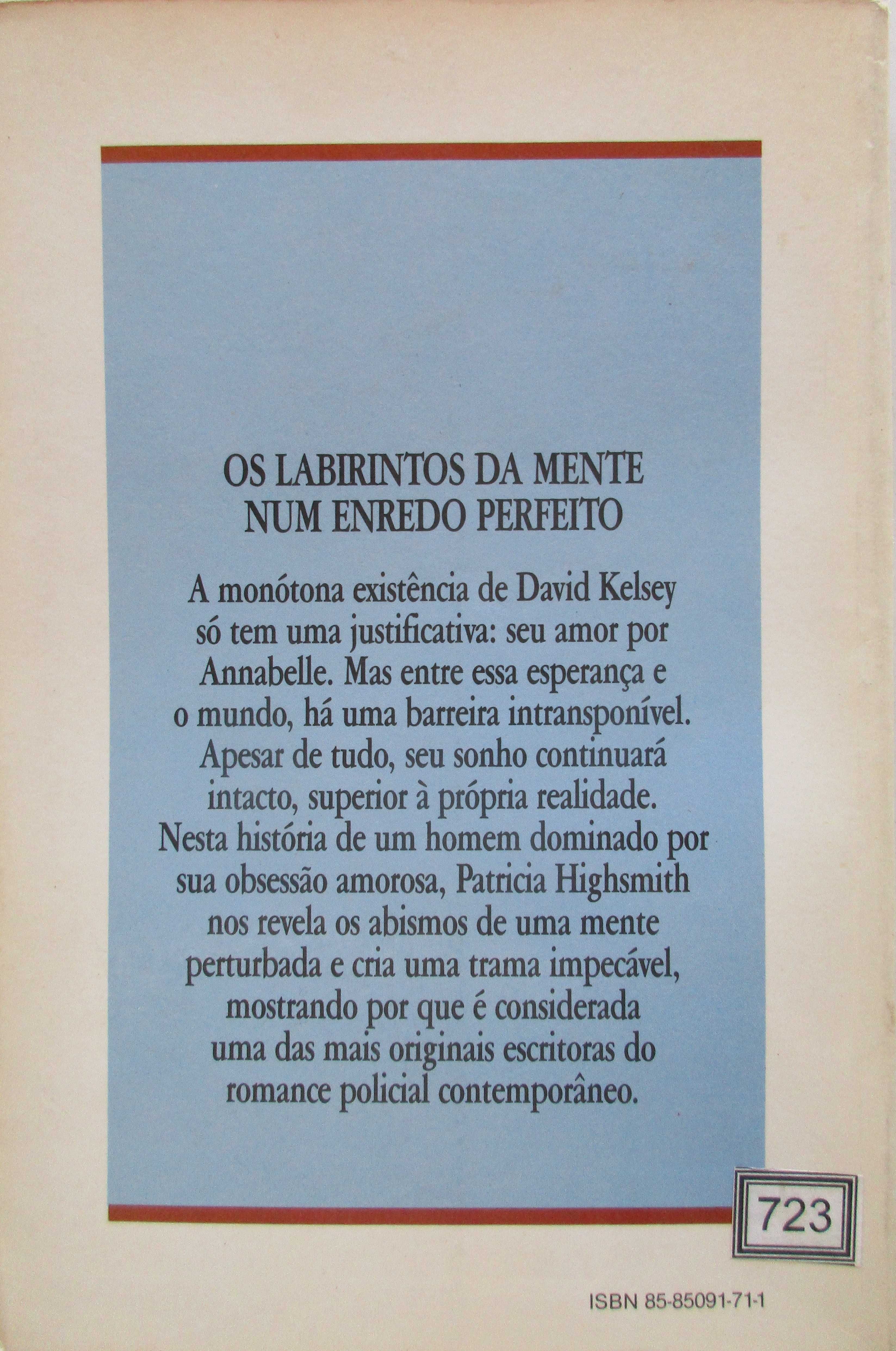 OS LABIRINTOS DA MENTE NUM ENREDO PERFEITO

A monótona existência de David Kelsey só tem uma justificativa: seu amor por Annabelle. Mas entre essa esperança e o mundo, há uma barreira intransponível. Apesar de tudo, seu sonho continuará intacto, superior à própria realidade. Nesta história de um homem dominado por sua obsessão amorosa, Patricia Highsmith nos revela os abismos de uma mente perturbada e cria uma trama impecável, mostrando por que é considerada uma das mais originais escritoras do romance policial contemporâneo.

723

ISBN 85-85091-71-1